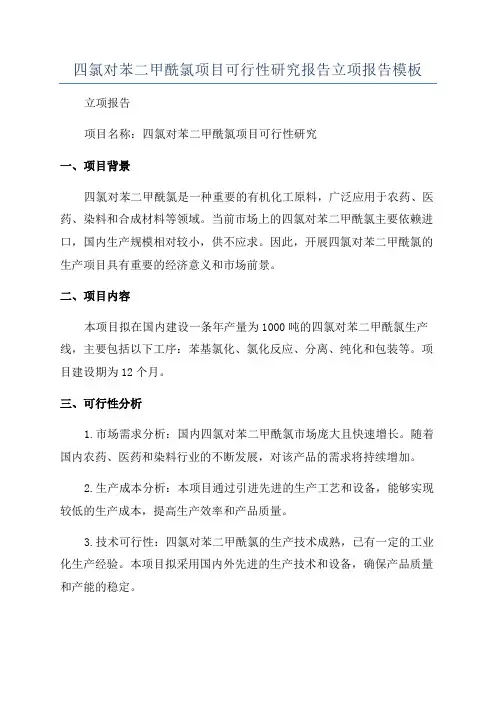 四氯对苯二甲酰氯项目可行性研究报告立项报告模板

立项报告

项目名称：四氯对苯二甲酰氯项目可行性研究

一、项目背景

四氯对苯二甲酰氯是一种重要的有机化工原料，广泛应用于农药、医药、染料和合成材料等领域。当前市场上的四氯对苯二甲酰氯主要依赖进口，国内生产规模相对较小，供不应求。因此，开展四氯对苯二甲酰氯的生产项目具有重要的经济意义和市场前景。

二、项目内容

本项目拟在国内建设一条年产量为1000吨的四氯对苯二甲酰氯生产线，主要包括以下工序：苯基氯化、氯化反应、分离、纯化和包装等。项目建设期为12个月。

三、可行性分析

1.市场需求分析：国内四氯对苯二甲酰氯市场庞大且快速增长。随着国内农药、医药和染料行业的不断发展，对该产品的需求将持续增加。

2.生产成本分析：本项目通过引进先进的生产工艺和设备，能够实现较低的生产成本，提高生产效率和产品质量。

3.技术可行性：四氯对苯二甲酰氯的生产技术成熟，已有一定的工业化生产经验。本项目拟采用国内外先进的生产技术和设备，确保产品质量和产能的稳定。